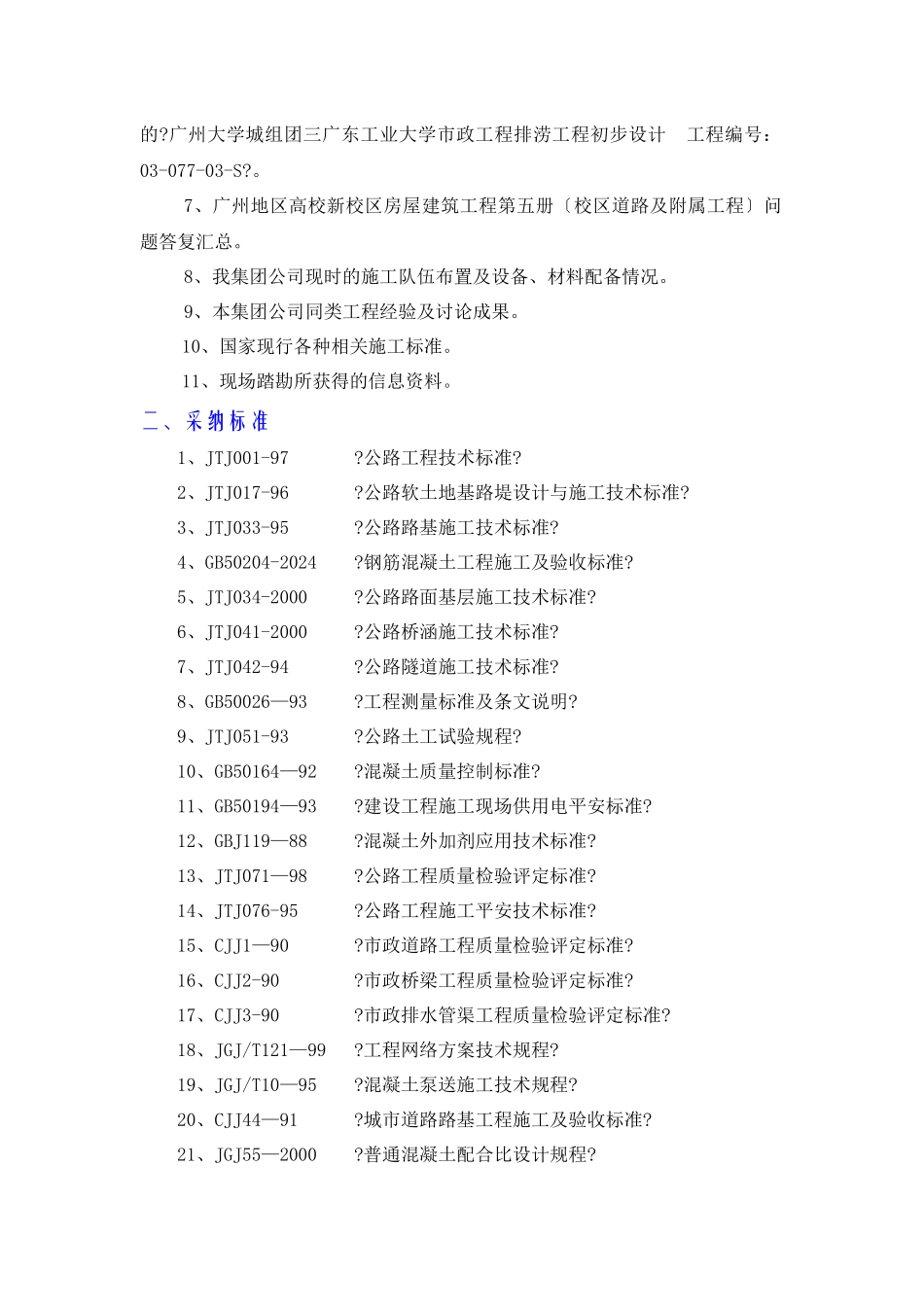 的?广州大学城组团三广东工业大学市政工程排涝工程初步设计　工程编号：03-077-03-S?。

7、广州地区高校新校区房屋建筑工程第五册〔校区道路及附属工程〕问题答复汇总。

8、我集团公司现时的施工队伍布置及设备、材料配备情况。

9、本集团公司同类工程经验及讨论成果。

10、国家现行各种相关施工标准。

11、现场踏勘所获得的信息资料。

二、采纳标准

1、JTJ001-97　?公路工程技术标准?

2、JTJ017-96　?公路软土地基路堤设计与施工技术标准?

3、JTJ033-95　?公路路基施工技术标准?

4、GB50204-2024　?钢筋混凝土工程施工及验收标准?

5、JTJ034-2000　?公路路面基层施工技术标准?

6、JTJ041-2000　?公路桥涵施工技术标准?

7、JTJ042-94　?公路隧道施工技术标准?

8、GB50026—93　?工程测量标准及条文说明?

9、JTJ051-93　?公路土工试验规程?

10、GB50164—92　?混凝土质量控制标准?

11、GB50194—93　?建设工程施工现场供用电平安标准?

12、GBJ119—88　?混凝土外加剂应用技术标准?

13、JTJ071—98　?公路工程质量检验评定标准?

14、JTJ076-95　?公路工程施工平安技术标准?

15、CJJ1—90　?市政道路工程质量检验评定标准?

16、CJJ2-90　?市政桥梁工程质量检验评定标准?

17、CJJ3-90　?市政排水管渠工程质量检验评定标准?

18、JGJ/T121—99　?工程网络方案技术规程?

19、JGJ/T10—95　?混凝土泵送施工技术规程?

20、CJJ44—91　?城市道路路基工程施工及验收标准?

21、JGJ55—2000　?普通混凝土配合比设计规程?